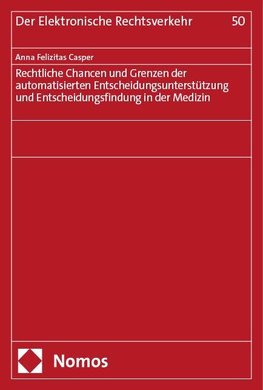 Der Elektronische Rechtsverkehr 50

Anna Felizitas Casper

Rechtliche Chancen und Grenzen der automatisierten Entscheidungsunterstützung und Entscheidungsfindung in der Medizin

Nomos